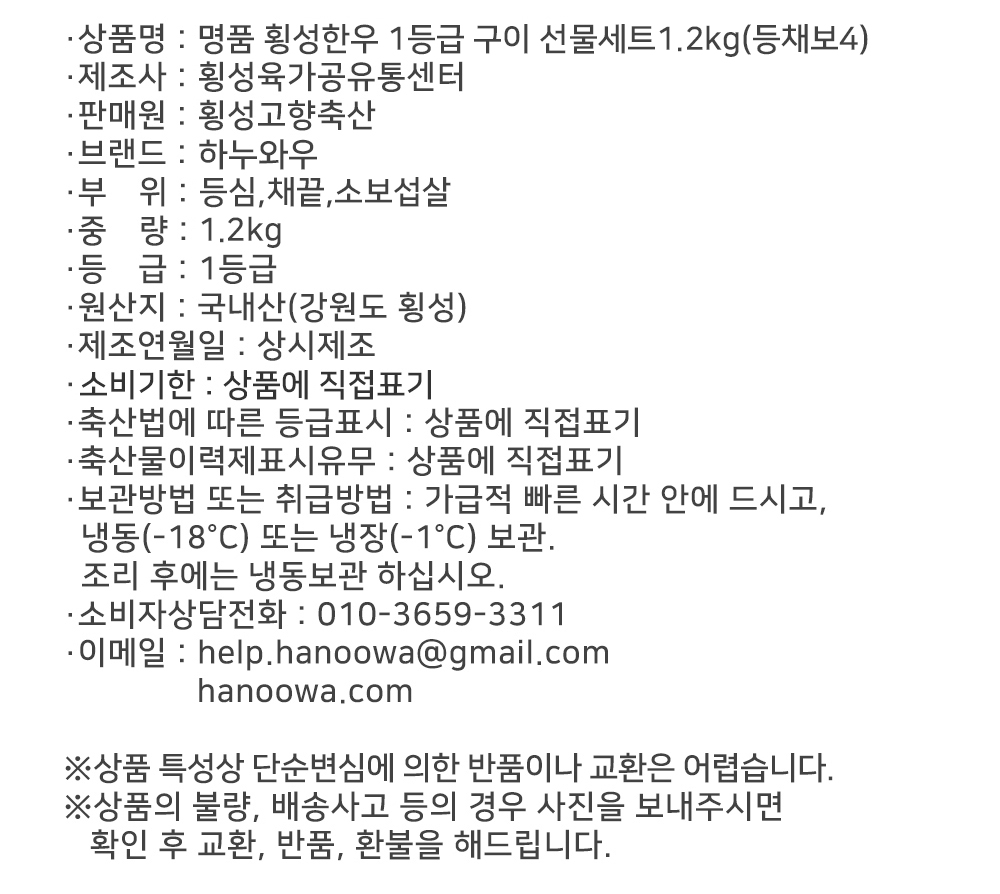 ·상품명 : 명품 횡성한우 1등급 구이 선물세트1.2kg(등채보4)
·제조사 : 횡성육가공유통센터
·판매원 : 횡성고향축산
·브랜드 : 하누와우
·부 위 : 등심,채끝,소보섭살
·중 량 : 1.2kg
·등 급 : 1등급
·원산지 : 국내산(강원도 횡성)
·제조연월일 : 상시제조
·소비기한 : 상품에 직접표기
·축산법에 따른 등급표시 : 상품에 직접표기
·축산물이력제표시유무 : 상품에 직접표기
·보관방법 또는 취급방법 : 가급적 빠른 시간 안에 드시고, 냉동(-18°C) 또는 냉장(-1°C) 보관. 조리 후에는 냉동보관 하십시오.
·소비자상담전화 : 010-3659-3311
·이메일 : help.hanoowa@gmail.com
hanoowa.com

※상품 특성상 단순변심에 의한 반품이나 교환은 어렵습니다.
※상품의 불량, 배송사고 등의 경우 사진을 보내주시면 확인 후 교환, 반품, 환불을 해드립니다.